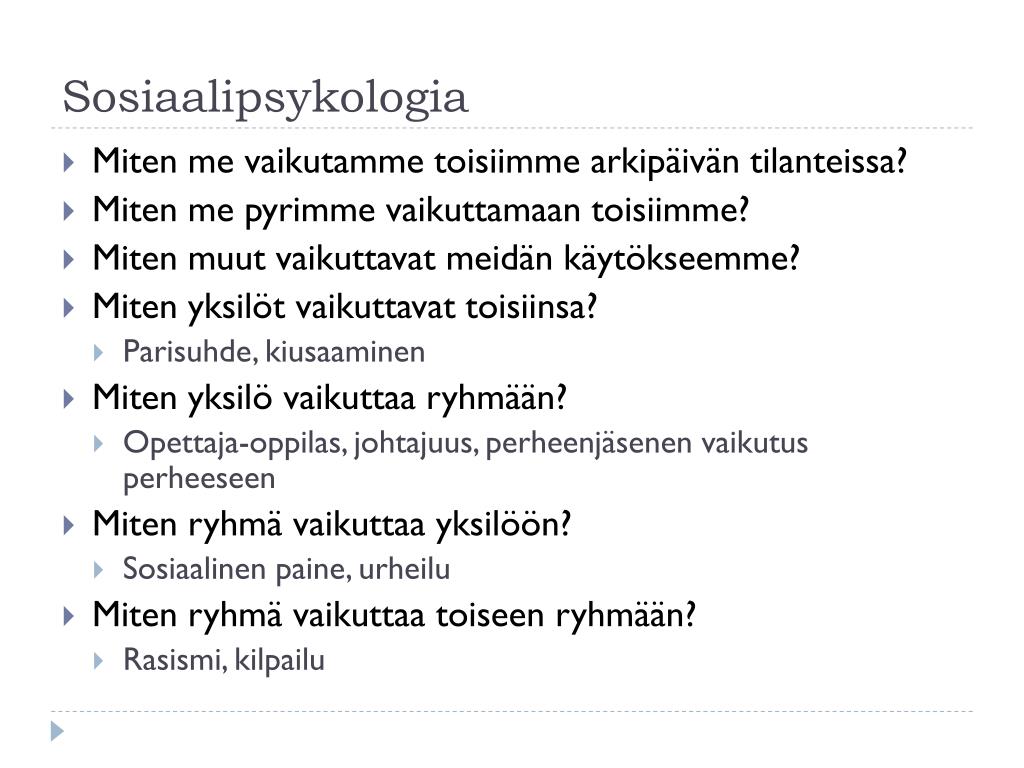 Sosiaalipsykologia

Miten me vaikutamme toisiimme arkipäivän tilanteissa?
Miten me pyrimme vaikuttamaan toisiimme?
Miten muut vaikuttavat meidän käytökseemme?
Miten yksilöt vaikuttavat toisiinsa?
Parisuhde, kiusaaminen
Miten yksilö vaikuttaa ryhmään?
Opettaja-oppilas, johtajuus, perheenjäsenen vaikutus perheeseen
Miten ryhmä vaikuttaa yksilöön?
Sosiaalinen paine, urheilu
Miten ryhmä vaikuttaa toiseen ryhmään?
Rasismi, kilpailu